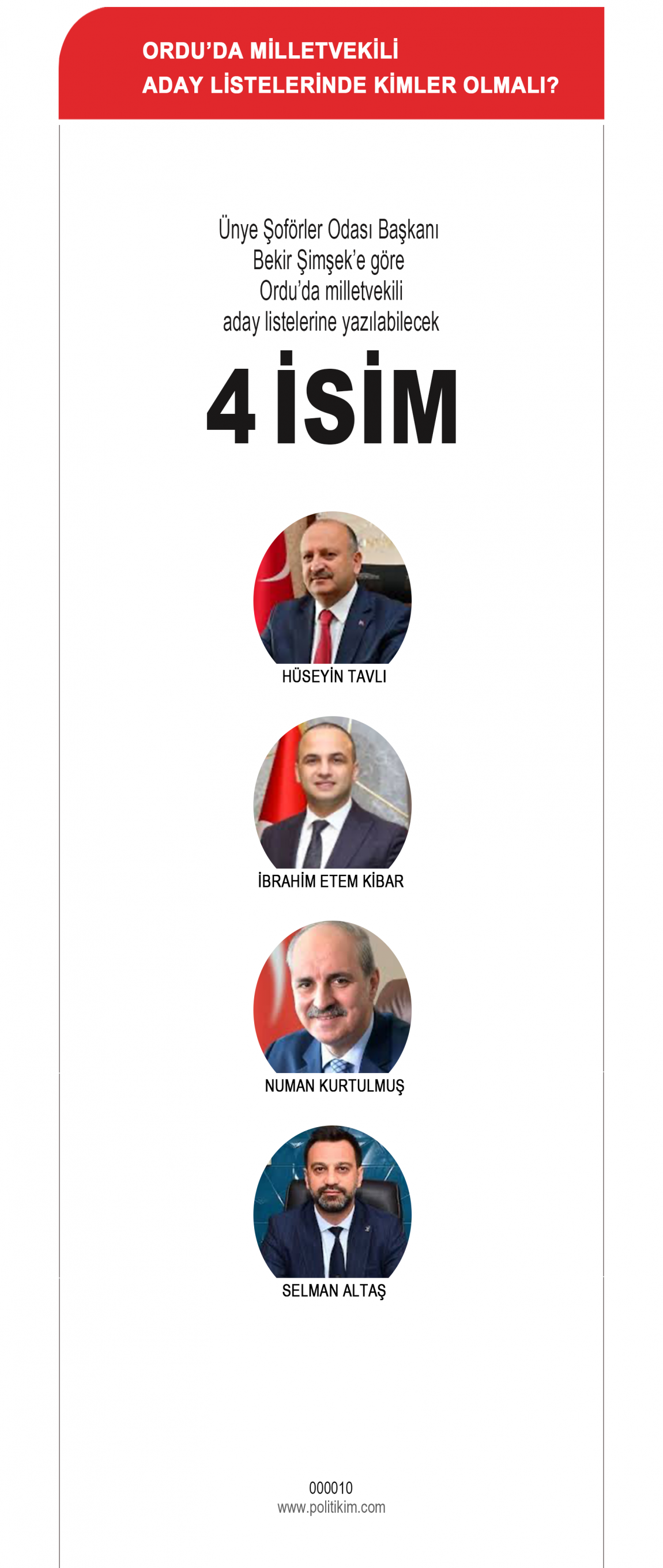 ORDU'DA MİLLETVEKİLİ
ADAY LİSTELERİNDE KİMLER OLMALI?

Ünye Şoförler Odası Başkanı Bekir Şimşek'e göre Ordu'da milletvekili aday listelerine yazılabilecek

4 İSİM

HÜSEYİN TAVLI

İBRAHİM ETEM KİBAR

NUMAN KURTULMUŞ

SELMAN ALTAŞ

000010
www.politikim.com